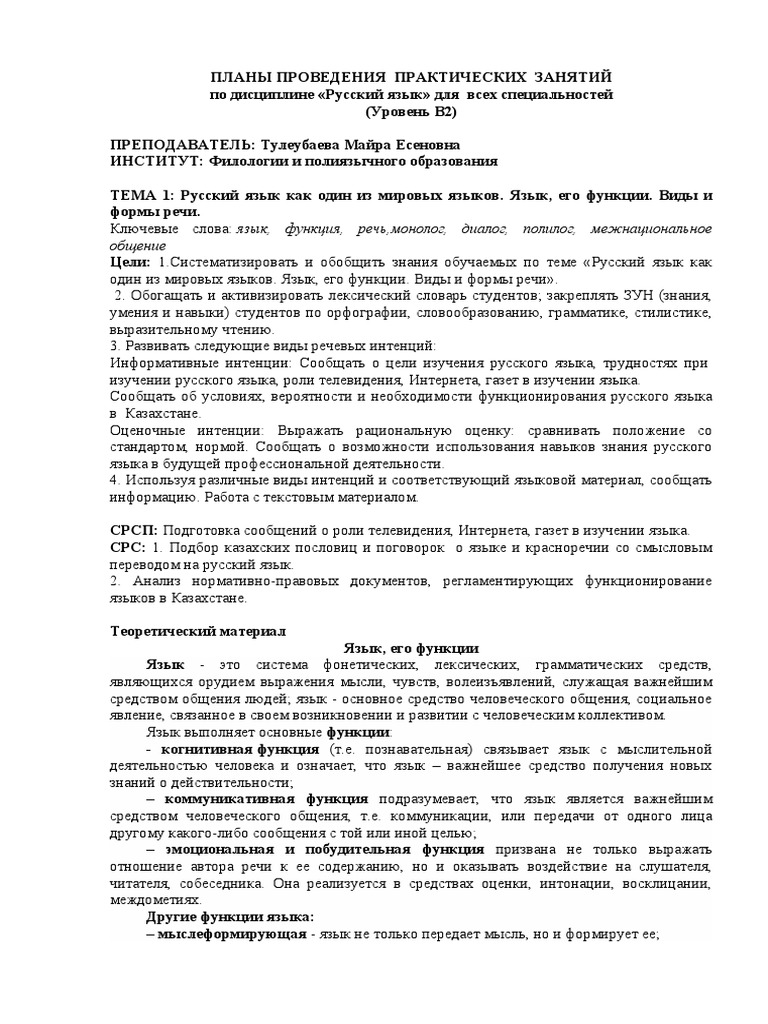 ПЛАНЫ ПРОВЕДЕНИЯ ПРАКТИЧЕСКИХ ЗАНЯТИЙ
по дисциплине «Русский язык» для всех специальностей
(Уровень В2)

ПРЕПОДАВАТЕЛЬ: Тулеубаева Майра Есеновна
ИНСТИТУТ: Филологии и полиязычного образования

ТЕМА 1: Русский язык как один из мировых языков. Язык, его функции. Виды и формы речи.
Ключевые слова: язык, функция, речь,монолог, диалог, полилог, межнациональное общение
Цели: 1.Систематизировать и обобщить знания обучаемых по теме «Русский язык как один из мировых языков. Язык, его функции. Виды и формы речи».
2. Обогащать и активизировать лексический словарь студентов; закреплять ЗУН (знания, умения и навыки) студентов по орфографии, словообразованию, грамматике, стилистике, выразительному чтению.
3. Развивать следующие виды речевых интенций:
Информативные интенции: Сообщать о цели изучения русского языка, трудностях при изучении русского языка, роли телевидения, Интернета, газет в изучении языка.
Сообщать об условиях, вероятности и необходимости функционирования русского языка в Казахстане.
Оценочные интенции: Выражать рациональную оценку: сравнивать положение со стандартом, нормой. Сообщать о возможности использования навыков знания русского языка в будущей профессиональной деятельности.
4. Используя различные виды интенций и соответствующий языковой материал, сообщать информацию. Работа с текстовым материалом.

СРСП: Подготовка сообщений о роли телевидения, Интернета, газет в изучении языка.
СРС: 1. Подбор казахских пословиц и поговорок о языке и красноречии со смысловым переводом на русский язык.
2. Анализ нормативно-правовых документов, регламентирующих функционирование языков в Казахстане.

Теоретический материал
Язык, его функции
Язык - это система фонетических, лексических, грамматических средств, являющихся орудием выражения мысли, чувств, волеизъявлений, служащая важнейшим средством общения людей; язык - основное средство человеческого общения, социальное явление, связанное в своем возникновении и развитии с человеческим коллективом.
Язык выполняет основные функции:
- когнитивная функция (т.е. познавательная) связывает язык с мыслительной деятельностью человека и означает, что язык – важнейшее средство получения новых знаний о действительности;
– коммуникативная функция подразумевает, что язык является важнейшим средством человеческого общения, т.е. коммуникации, или передачи от одного лица другому какого-либо сообщения с той или иной целью;
– эмоциональная и побудительная функция призвана не только выражать отношение автора речи к ее содержанию, но и оказывать воздействие на слушателя, читателя, собеседника. Она реализуется в средствах оценки, интонации, восклицании, междометиях.
Другие функции языка:
– мыслеформирующая - язык не только передает мысль, но и формирует ее;